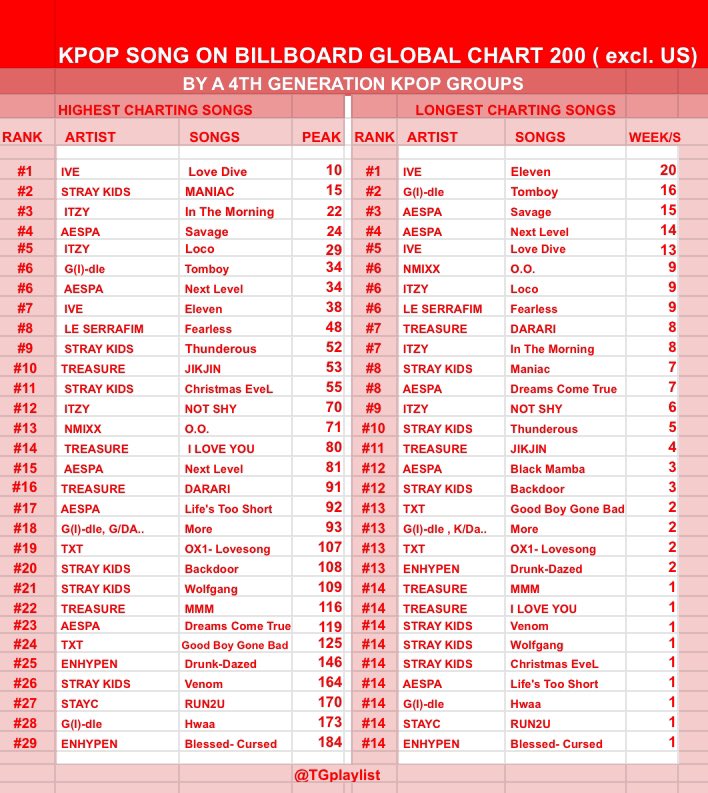 KPOP SONG ON BILLBOARD GLOBAL CHART 200 ( excl. US)

BY A 4TH GENERATION KPOP GROUPS

HIGHEST CHARTING SONGS

| RANK | ARTIST | SONGS | PEAK |
|---|---|---|---|
| #1 | IVE | Love Dive | 10 |
| #2 | STRAY KIDS | MANIAC | 15 |
| #3 | ITZY | In The Morning | 22 |
| #4 | AESPA | Savage | 24 |
| #5 | ITZY | Loco | 29 |
| #6 | G(I)-dle | Tomboy | 34 |
| #6 | AESPA | Next Level | 34 |
| #7 | IVE | Eleven | 38 |
| #8 | LE SERRAFIM | Fearless | 48 |
| #9 | STRAY KIDS | Thunderous | 52 |
| #10 | TREASURE | JIKJIN | 53 |
| #11 | STRAY KIDS | Christmas EveL | 55 |
| #12 | ITZY | NOT SHY | 70 |
| #13 | NMIXX | O.O. | 71 |
| #14 | TREASURE | I LOVE YOU | 80 |
| #15 | AESPA | Next Level | 81 |
| #16 | TREASURE | DARARI | 91 |
| #17 | AESPA | Life's Too Short | 92 |
| #18 | G(I)-dle, G/DA.. | More | 93 |
| #19 | TXT | OX1- Lovesong | 107 |
| #20 | STRAY KIDS | Backdoor | 108 |
| #21 | STRAY KIDS | Wolfgang | 109 |
| #22 | TREASURE | MMM | 116 |
| #23 | AESPA | Dreams Come True | 119 |
| #24 | TXT | Good Boy Gone Bad | 125 |
| #25 | ENHYPEN | Drunk-Dazed | 146 |
| #26 | STRAY KIDS | Venom | 164 |
| #27 | STAYC | RUN2U | 170 |
| #28 | G(I)-dle | Hwaa | 173 |
| #29 | ENHYPEN | Blessed- Cursed | 184 |

LONGEST CHARTING SONGS

| RANK | ARTIST | SONGS | WEEK/S |
|---|---|---|---|
| #1 | IVE | Eleven | 20 |
| #2 | G(I)-dle | Tomboy | 16 |
| #3 | AESPA | Savage | 15 |
| #4 | AESPA | Next Level | 14 |
| #5 | IVE | Love Dive | 13 |
| #6 | NMIXX | O.O. | 9 |
| #6 | ITZY | Loco | 9 |
| #6 | LE SERRAFIM | Fearless | 9 |
| #7 | TREASURE | DARARI | 8 |
| #7 | ITZY | In The Morning | 8 |
| #8 | STRAY KIDS | Maniac | 7 |
| #8 | AESPA | Dreams Come True | 7 |
| #9 | ITZY | NOT SHY | 6 |
| #10 | STRAY KIDS | Thunderous | 5 |
| #11 | TREASURE | JIKJIN | 4 |
| #12 | AESPA | Black Mamba | 3 |
| #12 | STRAY KIDS | Backdoor | 3 |
| #13 | TXT | Good Boy Gone Bad | 2 |
| #13 | G(I)-dle , K/Da.. | More | 2 |
| #13 | TXT | OX1- Lovesong | 2 |
| #13 | ENHYPEN | Drunk-Dazed | 2 |
| #14 | TREASURE | MMM | 1 |
| #14 | TREASURE | I LOVE YOU | 1 |
| #14 | STRAY KIDS | Venom | 1 |
| #14 | STRAY KIDS | Wolfgang | 1 |
| #14 | STRAY KIDS | Christmas EveL | 1 |
| #14 | AESPA | Life's Too Short | 1 |
| #14 | G(I)-dle | Hwaa | 1 |
| #14 | STAYC | RUN2U | 1 |
| #14 | ENHYPEN | Blessed- Cursed | 1 |

@TGplaylist